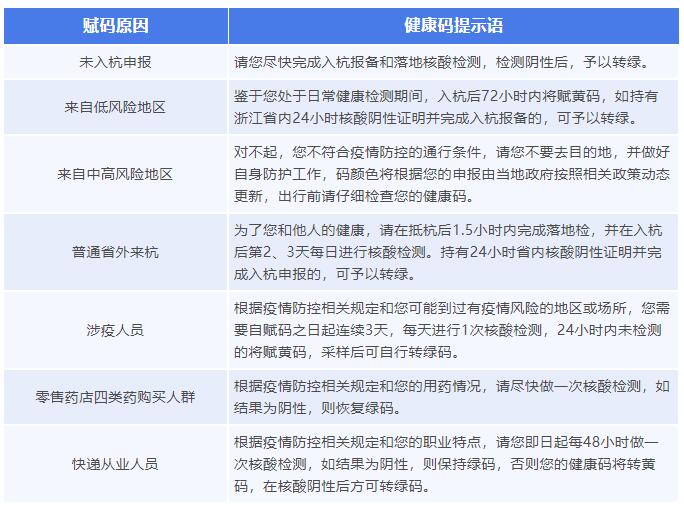 | 赋码原因 | 健康码提示语 |
|---|---|
| 未入杭申报 | 请您尽快完成入杭报备和落地核酸检测，检测阴性后，予以转绿。 |
| 来自低风险地区 | 鉴于您处于日常健康检测期间，入杭后72小时内将赋黄码，如持有浙江省内24小时核酸阴性证明并完成入杭报备的，可予以转绿。 |
| 来自中高风险地区 | 对不起，您不符合疫情防控的通行条件，请您不要去目的地，并做好自身防护工作，码颜色将根据您的申报由当地政府按照相关政策动态更新，出行前请仔细检查您的健康码。 |
| 普通省外来杭 | 为了您和他人的健康，请在抵杭后1.5小时内完成落地检，并在入杭后第2、3天每日进行核酸检测。持有24小时省内核酸阴性证明并完成入杭申报的，可予以转绿。 |
| 涉疫人员 | 根据疫情防控相关规定和您可能到过有疫情风险的地区或场所，您需要自赋码之日起连续3天，每天进行1次核酸检测，24小时内未检测的将赋黄码，采样后可自行转绿码。 |
| 零售药店四类药购买人群 | 根据疫情防控相关规定和您的用药情况，请尽快做一次核酸检测，如结果为阴性，则恢复绿码。 |
| 快递从业人员 | 根据疫情防控相关规定和您的职业特点，请您即日起每48小时做一次核酸检测，如结果为阴性，则保持绿码，否则您的健康码将转黄码，在核酸阴性后方可转绿码。 |